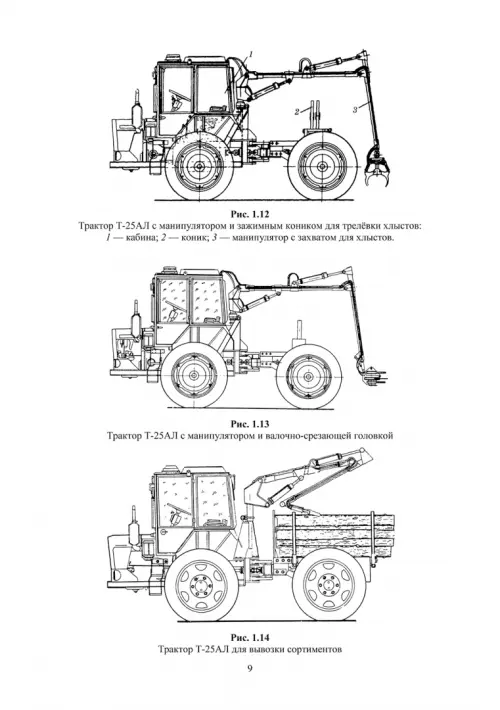 1

2

3

Рис. 1.12

Трактор Т-25АЛ с манипулятором и зажимным коником для трелёвки хлыстов: 1 — кабина; 2 — коник; 3 — манипулятор с захватом для хлыстов.

Рис. 1.13

Трактор Т-25АЛ с манипулятором и валочно-срезающей головкой

Рис. 1.14

Трактор Т-25АЛ для вывозки сортиментов

9